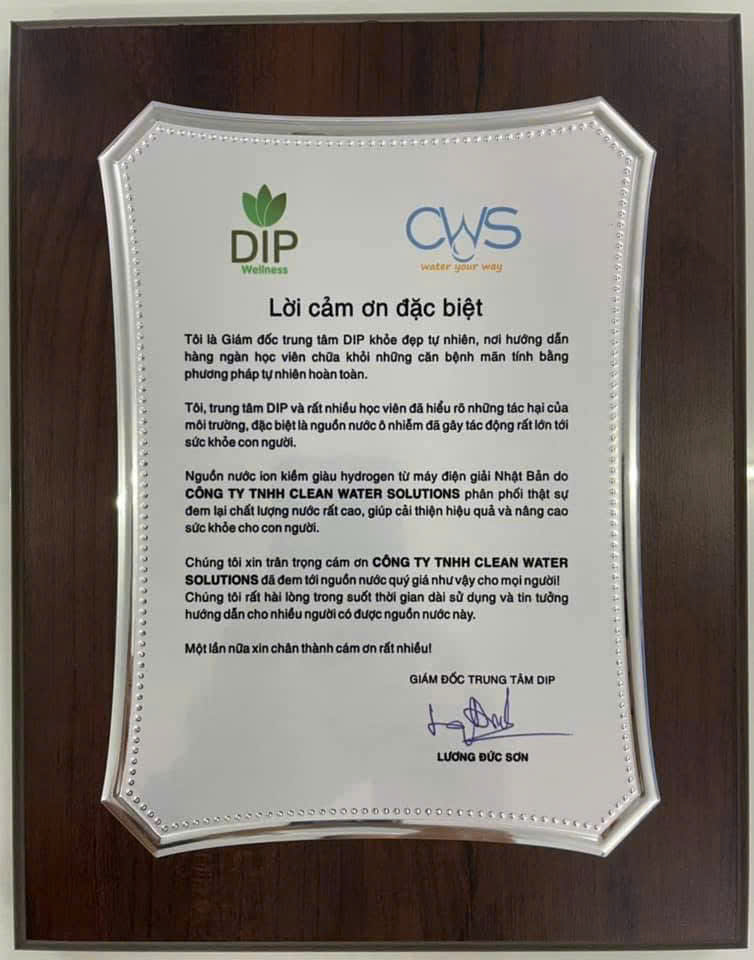 DIP
Wellness

CWS
water your way

Lời cảm ơn đặc biệt

Tôi là Giám đốc trung tâm DIP khỏe đẹp tự nhiên, nơi hướng dẫn hàng ngàn học viên chữa khỏi những căn bệnh mãn tính bằng phương pháp tự nhiên hoàn toàn.

Tôi, trung tâm DIP và rất nhiều học viên đã hiểu rõ những tác hại của môi trường, đặc biệt là nguồn nước ô nhiễm đã gây tác động rất lớn tới sức khỏe con người.

Nguồn nước ion kiềm giàu hydrogen từ máy điện giải Nhật Bản do CÔNG TY TNHH CLEAN WATER SOLUTIONS phân phối thật sự đem lại chất lượng nước rất cao, giúp cải thiện hiệu quả và nâng cao sức khỏe cho con người.

Chúng tôi xin trân trọng cám ơn CÔNG TY TNHH CLEAN WATER SOLUTIONS đã đem tới nguồn nước quý giá như vậy cho mọi người! Chúng tôi rất hài lòng trong suốt thời gian dài sử dụng và tin tưởng hướng dẫn cho nhiều người có được nguồn nước này.

Một lần nữa xin chân thành cám ơn rất nhiều!

GIÁM ĐỐC TRUNG TÂM DIP

LƯƠNG ĐỨC SƠN